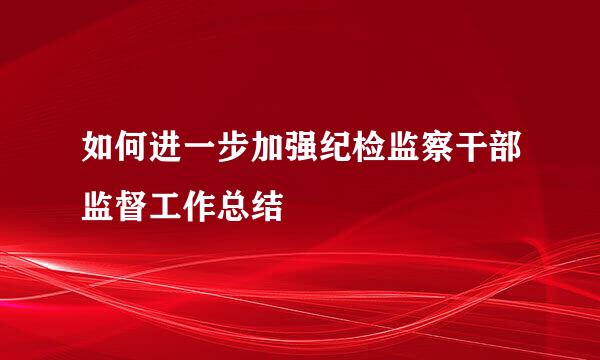 如何进一步加强纪检监察干部监督工作总结